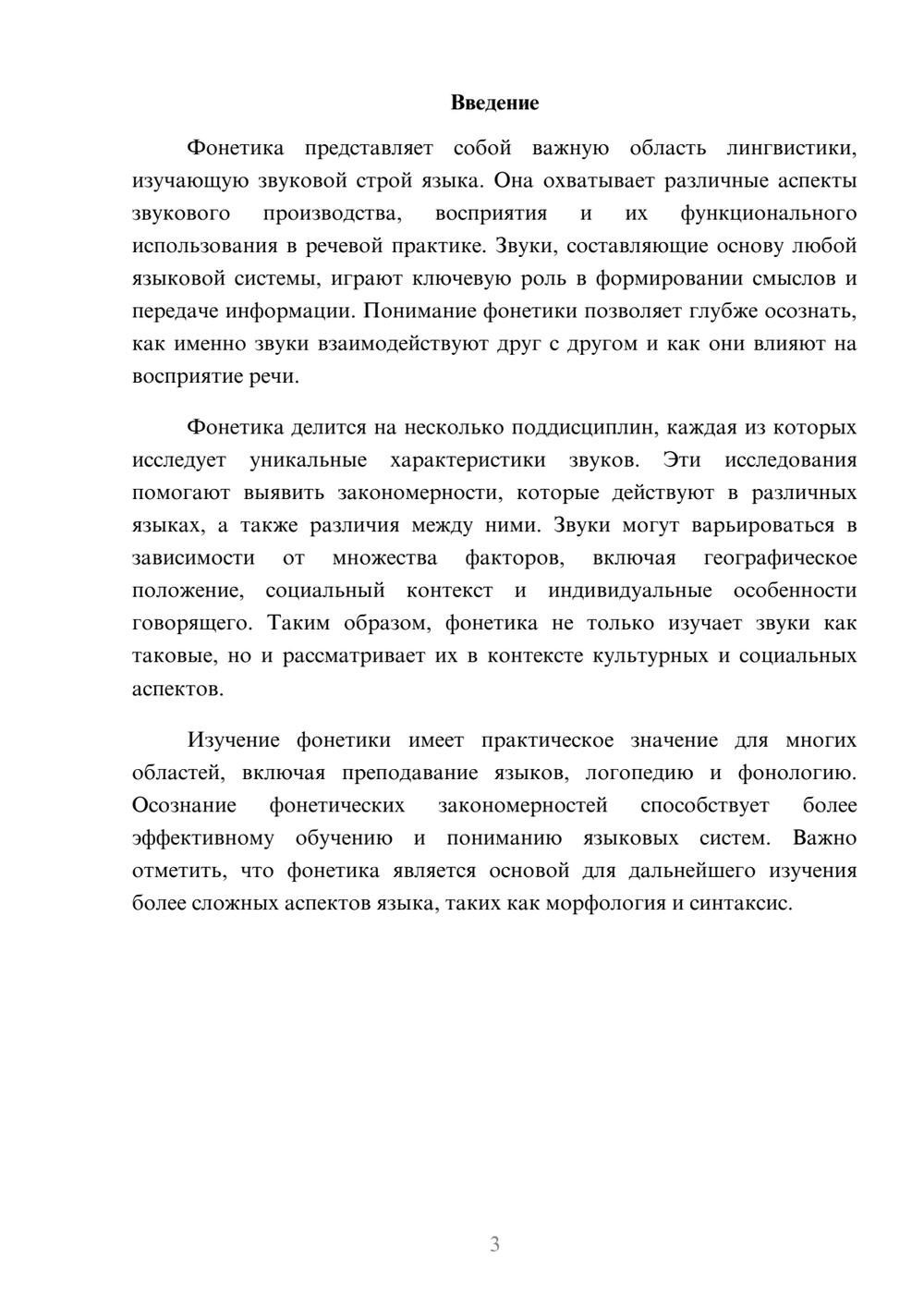 Введение

Фонетика представляет собой важную область лингвистики, изучающую звуковой строй языка. Она охватывает различные аспекты звукового производства, восприятия и их функционального использования в речевой практике. Звуки, составляющие основу любой языковой системы, играют ключевую роль в формировании смыслов и передаче информации. Понимание фонетики позволяет глубже осознать, как именно звуки взаимодействуют друг с другом и как они влияют на восприятие речи.

Фонетика делится на несколько поддисциплин, каждая из которых исследует уникальные характеристики звуков. Эти исследования помогают выявить закономерности, которые действуют в различных языках, а также различия между ними. Звуки могут варьироваться в зависимости от множества факторов, включая географическое положение, социальный контекст и индивидуальные особенности говорящего. Таким образом, фонетика не только изучает звуки как таковые, но и рассматривает их в контексте культурных и социальных аспектов.

Изучение фонетики имеет практическое значение для многих областей, включая преподавание языков, логопедию и фонологию. Осознание фонетических закономерностей способствует более эффективному обучению и пониманию языковых систем. Важно отметить, что фонетика является основой для дальнейшего изучения более сложных аспектов языка, таких как морфология и синтаксис.

3